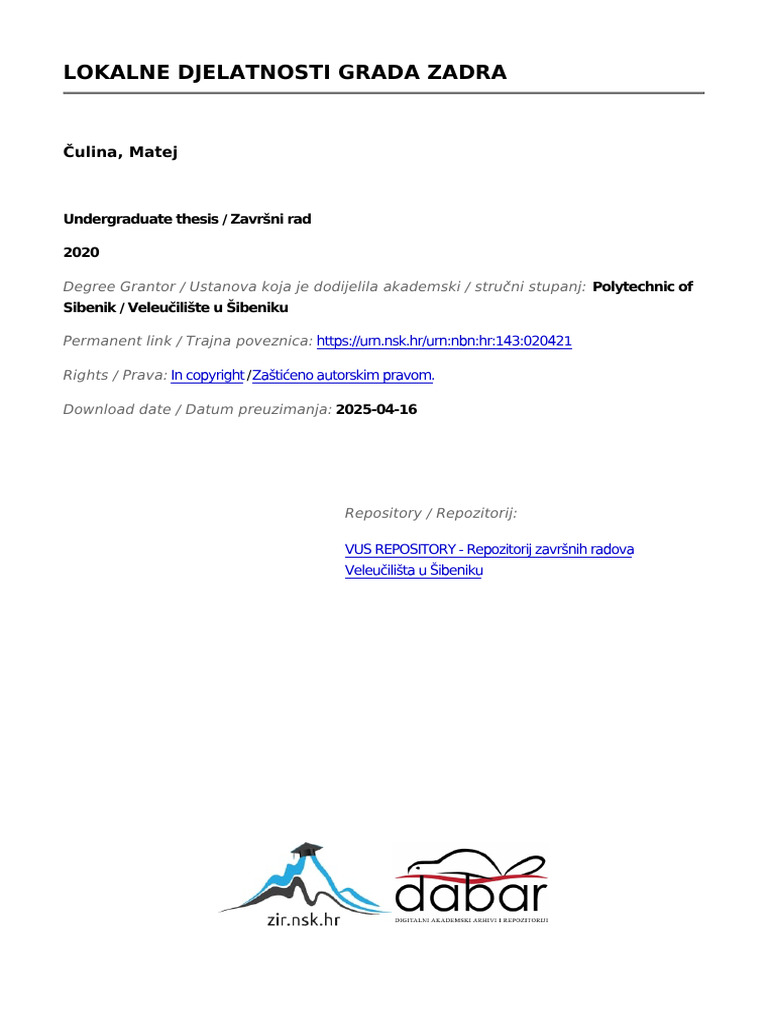 LOKALNE DJELATNOSTI GRADA ZADRA

Čulina, Matej

Undergraduate thesis / Završni rad

2020

Degree Grantor / Ustanova koja je dodijelila akademski / stručni stupanj: Polytechnic of Sibenik / Veleučilište u Šibeniku

Permanent link / Trajna poveznica: https://urn.nsk.hr/urn:nbn:hr:143:020421

Rights / Prava: In copyright / Zaštićeno autorskim pravom.

Download date / Datum preuzimanja: 2025-04-16

Repository / Repozitorij:

VUS REPOSITORY - Repozitorij završnih radova Veleučilišta u Šibeniku

zir.nsk.hr

dabar

DIGITALNI AKADEMSKI ARHIVI I REPOZITORIJI